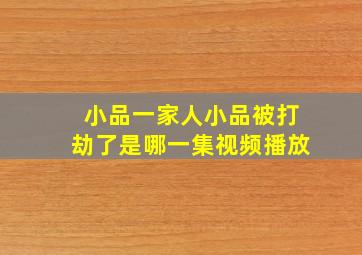 小品一家人小品被打劫了是哪一集视频播放